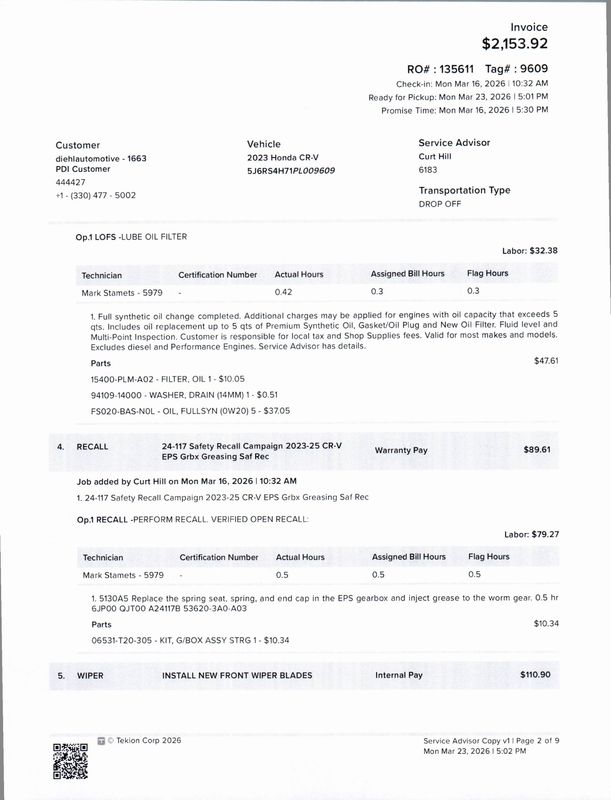 Invoice
$2,153.92

RO# : 135611 Tag# : 9609
Check-in: Mon Mar 16, 2026 | 10:32 AM
Ready for Pickup: Mon Mar 23, 2026 | 5:01 PM
Promise Time: Mon Mar 16, 2026 | 5:30 PM

Customer
diehlautomotive - 1663
PDI Customer
444427
+1 - (330) 477 - 5002

Vehicle
2023 Honda CR-V
5J6RS4H71PL009609

Service Advisor
Curt Hill
6183

Transportation Type
DROP OFF

Op.1 LOFS -LUBE OIL FILTER

Labor: $32.38

| Technician | Certification Number | Actual Hours | Assigned Bill Hours | Flag Hours |
|---|---|---|---|---|
| Mark Stamets - 5979 | - | 0.42 | 0.3 | 0.3 |

1. Full synthetic oil change completed. Additional charges may be applied for engines with oil capacity that exceeds 5 qts. Includes oil replacement up to 5 qts of Premium Synthetic Oil, Gasket/Oil Plug and New Oil Filter. Fluid level and Multi-Point Inspection. Customer is responsible for local tax and Shop Supplies fees. Valid for most makes and models. Excludes diesel and Performance Engines. Service Advisor has details.

Parts
$47.61

15400-PLM-A02 - FILTER, OIL 1 - $10.05
94109-14000 - WASHER, DRAIN (14MM) 1 - $0.51
FS020-BAS-N0L - OIL, FULLSYN (0W20) 5 - $37.05

4. RECALL 24-117 Safety Recall Campaign 2023-25 CR-V EPS Grbx Greasing Saf Rec Warranty Pay $89.61

Job added by Curt Hill on Mon Mar 16, 2026 | 10:32 AM
1. 24-117 Safety Recall Campaign 2023-25 CR-V EPS Grbx Greasing Saf Rec

Op.1 RECALL -PERFORM RECALL. VERIFIED OPEN RECALL:

Labor: $79.27

| Technician | Certification Number | Actual Hours | Assigned Bill Hours | Flag Hours |
|---|---|---|---|---|
| Mark Stamets - 5979 | - | 0.5 | 0.5 | 0.5 |

1. 5130A5 Replace the spring seat, spring, and end cap in the EPS gearbox and inject grease to the worm gear. 0.5 hr 6JP00 QJT00 A24117B 53620-3A0-A03

Parts
$10.34

06531-T20-305 - KIT, G/BOX ASSY STRG 1 - $10.34

5. WIPER INSTALL NEW FRONT WIPER BLADES Internal Pay $110.90

© Tekion Corp 2026

Service Advisor Copy v1 | Page 2 of 9
Mon Mar 23, 2026 | 5:02 PM